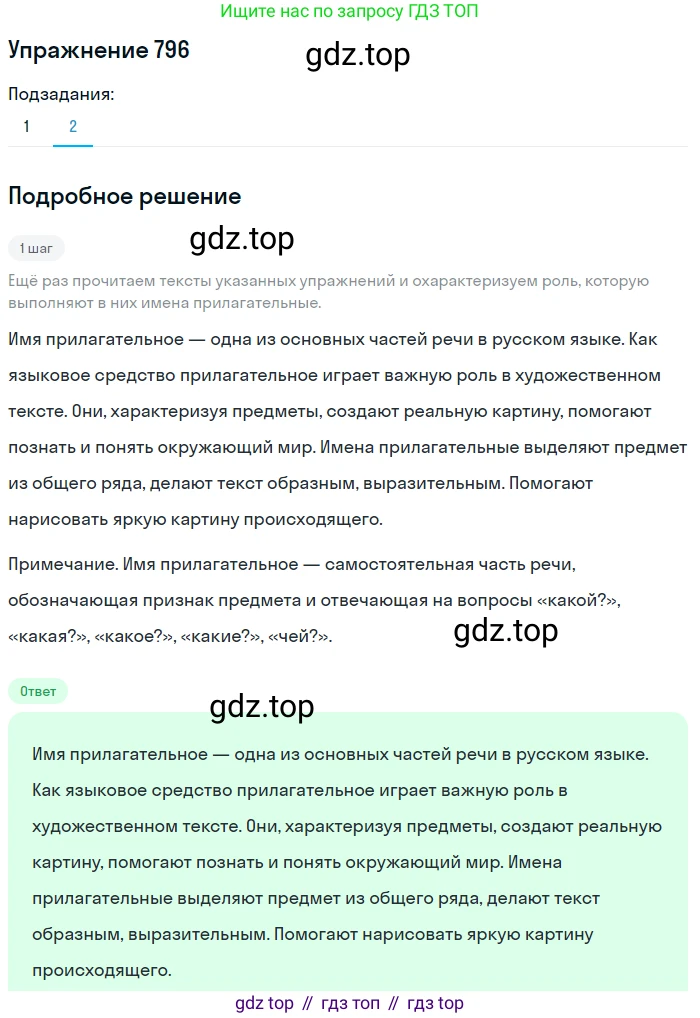 Ищите нас по запросу ГДЗ ТОП

Упражнение 796

gdz.top

Подзадания:

1 2

Подробное решение

1 шаг

gdz.top

Ещё раз прочитаем тексты указанных упражнений и охарактеризуем роль, которую выполняют в них имена прилагательные.

Имя прилагательное — одна из основных частей речи в русском языке. Как языковое средство прилагательное играет важную роль в художественном тексте. Они, характеризуя предметы, создают реальную картину, помогают познать и понять окружающий мир. Имена прилагательные выделяют предмет из общего ряда, делают текст образным, выразительным. Помогают нарисовать яркую картину происходящего.

Примечание. Имя прилагательное — самостоятельная часть речи, обозначающая признак предмета и отвечающая на вопросы «какой?», «какая?», «какое?», «какие?», «чей?».

gdz.top

Ответ

gdz.top

Имя прилагательное — одна из основных частей речи в русском языке. Как языковое средство прилагательное играет важную роль в художественном тексте. Они, характеризуя предметы, создают реальную картину, помогают познать и понять окружающий мир. Имена прилагательные выделяют предмет из общего ряда, делают текст образным, выразительным. Помогают нарисовать яркую картину происходящего.

gdz top // гдз топ // гдз top